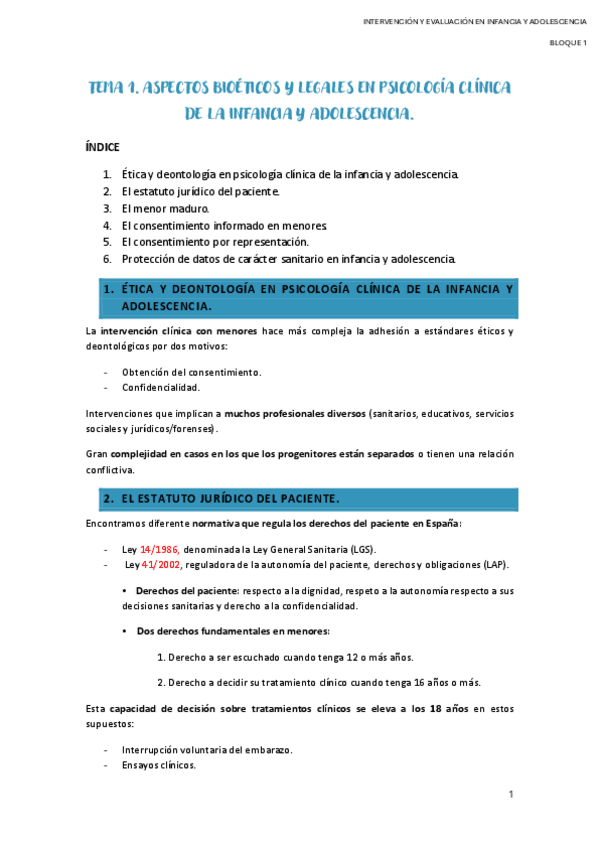 INTERVENCIÓN Y EVALUACIÓN EN INFANCIA Y ADOLESCENCIA

BLOQUE 1

TEMA 1. ASPECTOS BIOÉTICOS Y LEGALES EN PSICOLOGÍA CLÍNICA DE LA INFANCIA Y ADOLESCENCIA.

ÍNDICE

1. Ética y deontología en psicología clínica de la infancia y adolescencia.
2. El estatuto jurídico del paciente.
3. El menor maduro.
4. El consentimiento informado en menores.
5. El consentimiento por representación.
6. Protección de datos de carácter sanitario en infancia y adolescencia.

1. ÉTICA Y DEONTOLOGÍA EN PSICOLOGÍA CLÍNICA DE LA INFANCIA Y ADOLESCENCIA.

La intervención clínica con menores hace más compleja la adhesión a estándares éticos y deontológicos por dos motivos:

- Obtención del consentimiento.
- Confidencialidad.

Intervenciones que implican a muchos profesionales diversos (sanitarios, educativos, servicios sociales y jurídicos/forenses).

Gran complejidad en casos en los que los progenitores están separados o tienen una relación conflictiva.

2. EL ESTATUTO JURÍDICO DEL PACIENTE.

Encontramos diferente normativa que regula los derechos del paciente en España:

- Ley 14/1986, denominada la Ley General Sanitaria (LGS).
- Ley 41/2002, reguladora de la autonomía del paciente, derechos y obligaciones (LAP).

• Derechos del paciente: respecto a la dignidad, respeto a la autonomía respecto a sus decisiones sanitarias y derecho a la confidencialidad.

• Dos derechos fundamentales en menores:

1. Derecho a ser escuchado cuando tenga 12 o más años.

2. Derecho a decidir su tratamiento clínico cuando tenga 16 años o más.

Esta capacidad de decisión sobre tratamientos clínicos se eleva a los 18 años en estos supuestos:

- Interrupción voluntaria del embarazo.
- Ensayos clínicos.

1